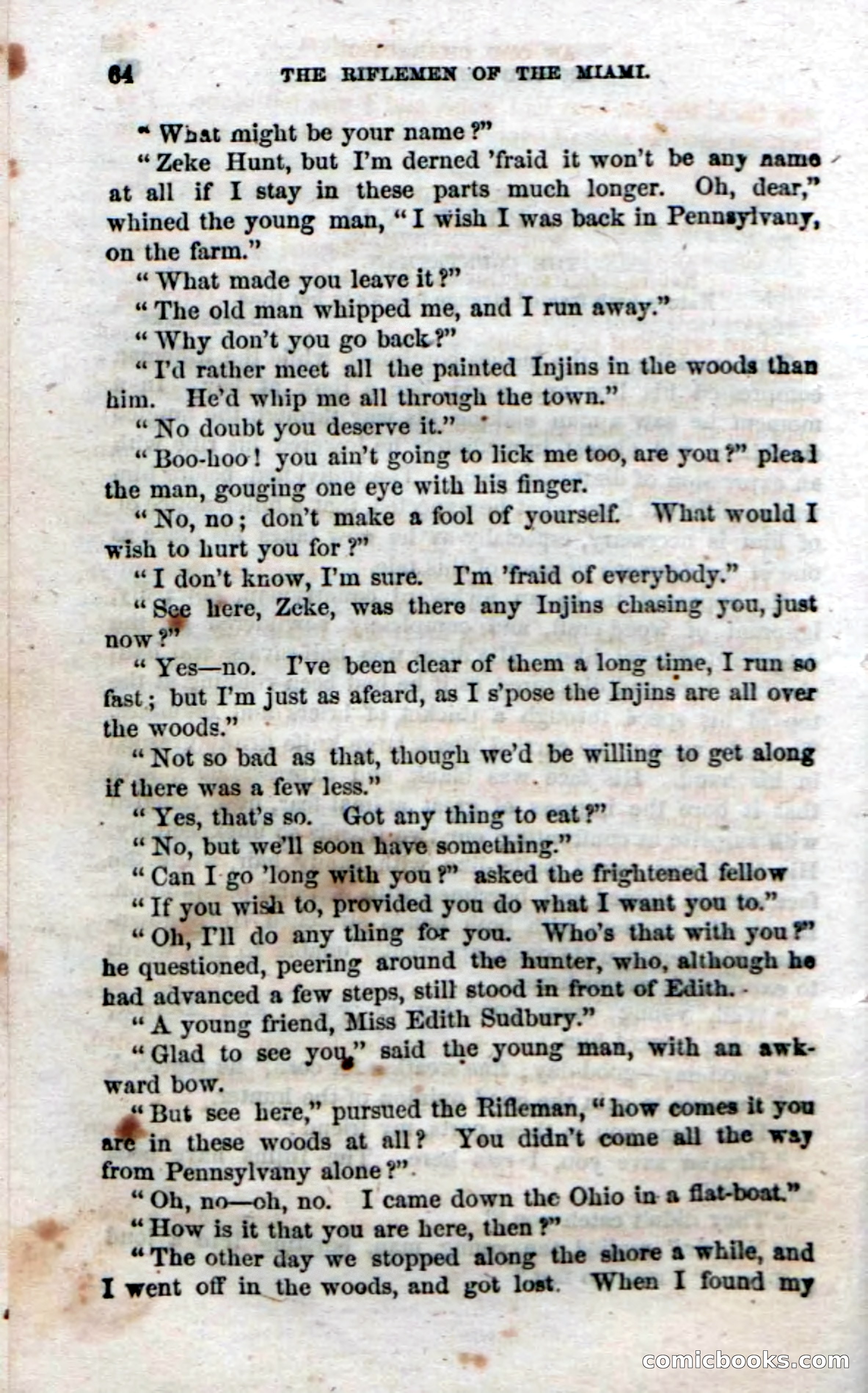 64 THE RIFLEMEN OF THE MIAMI.

"What might be your name?"

"Zeke Hunt, but I'm derned 'fraid it won't be any name at all if I stay in these parts much longer. Oh, dear," whined the young man, "I wish I was back in Pennsylvany, on the farm."

"What made you leave it?"

"The old man whipped me, and I run away."

"Why don't you go back?"

"I'd rather meet all the painted Injins in the woods than him. He'd whip me all through the town."

"No doubt you deserve it."

"Boo-hoo! you ain't going to lick me too, are you?" plead the man, gouging one eye with his finger.

"No, no; don't make a fool of yourself. What would I wish to hurt you for?"

"I don't know, I'm sure. I'm 'fraid of everybody."

"See here, Zeke, was there any Injins chasing you, just now?"

"Yes—no. I've been clear of them a long time, I run so fast; but I'm just as afeard, as I s'pose the Injins are all over the woods."

"Not so bad as that, though we'd be willing to get along if there was a few less."

"Yes, that's so. Got any thing to eat?"

"No, but we'll soon have something."

"Can I go 'long with you?" asked the frightened fellow

"If you wish to, provided you do what I want you to."

"Oh, I'll do any thing for you. Who's that with you?" he questioned, peering around the hunter, who, although he had advanced a few steps, still stood in front of Edith.

"A young friend, Miss Edith Sudbury."

"Glad to see you," said the young man, with an awkward bow.

"But see here," pursued the Rifleman, "how comes it you are in these woods at all? You didn't come all the way from Pennsylvany alone?"

"Oh, no—oh, no. I came down the Ohio in a flat-boat."

"How is it that you are here, then?"

"The other day we stopped along the shore a while, and I went off in the woods, and got lost. When I found my

comicbooks.com